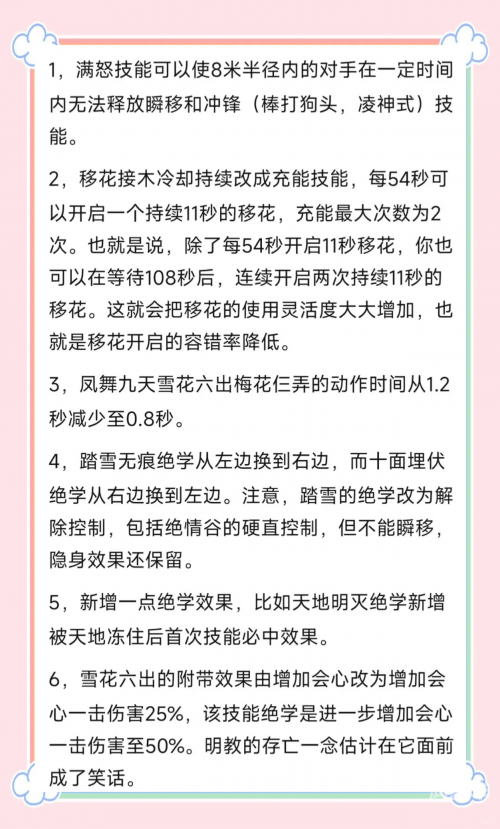 1，满怒技能可以使8米半径内的对手在一定时间内无法释放瞬移和冲锋（棒打狗头，凌神式）技能。

2，移花接木冷却持续改成充能技能，每54秒可以开启一个持续11秒的移花，充能最大次数为2次。也就是说，除了每54秒开启11秒移花，你也可以在等待108秒后，连续开启两次持续11秒的移花。这就会把移花的使用灵活度大大增加，也就是移花开启的容错率降低。

3，凤舞九天雪花六出梅花仨弄的动作时间从1.2秒减少至0.8秒。

4，踏雪无痕绝学从左边换到右边，而十面埋伏绝学从右边换到左边。注意，踏雪的绝学改为解除控制，包括绝情谷的硬直控制，但不能瞬移，隐身效果还保留。

5，新增一点绝学效果，比如天地明灭绝学新增被天地冻住后首次技能必中效果。

6，雪花六出的附带效果由增加会心改为增加会心一击伤害25%，该技能绝学是进一步增加会心一击伤害至50%。明教的存亡一念估计在它面前成了笑话。